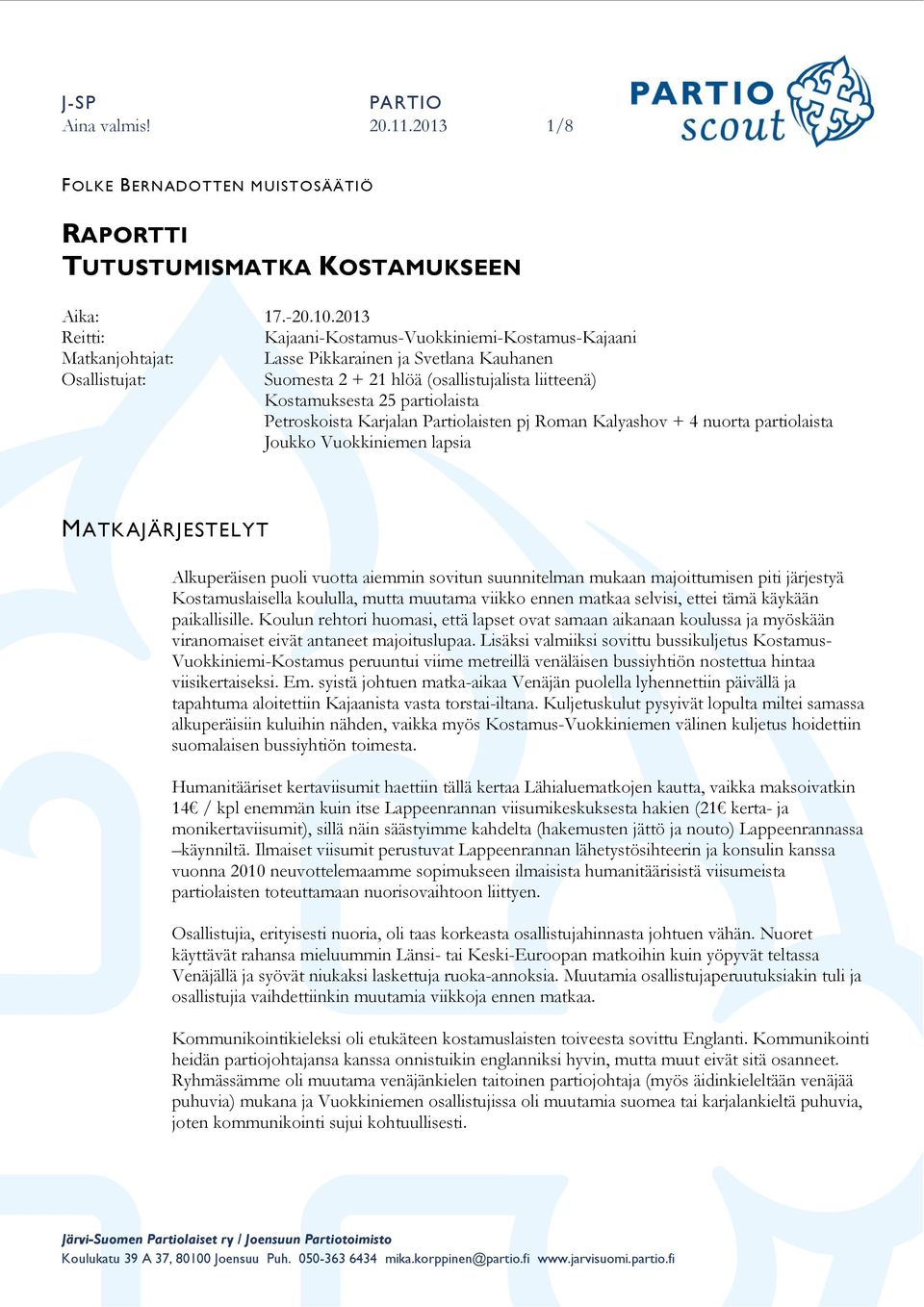 J-SP
Aina valmis!

PARTIO
20.11.2013 1/8

PARTIO scout

FOLKE BERNADOTTEN MUISTOSÄÄTIÖ

RAPORTTI
TUTUSTUMISMATKA KOSTAMUKSEEN

Aika: 17.-20.10.2013
Reitti: Kajaani-Kostamus-Vuokkiniemi-Kostamus-Kajaani
Matkanjohtajat: Lasse Pikkarainen ja Svetlana Kauhanen
Osallistujat: Suomesta 2 + 21 hlöä (osallistujalista liitteenä)
Kostamuksesta 25 partiolaista
Petroskoista Karjalan Partiolaisten pj Roman Kalyashov + 4 nuorta partiolaista
Joukko Vuokkiniemen lapsia

MATKAJÄRJESTELYT

Alkuperäisen puoli vuotta aiemmin sovitun suunnitelman mukaan majoittumisen piti järjestyä Kostamuslaisella koululla, mutta muutama viikko ennen matkaa selvisi, ettei tämä käykään paikallisille. Koulun rehtori huomasi, että lapset ovat samaan aikanaan koulussa ja myöskään viranomaiset eivät antaneet majoituslupaa. Lisäksi valmiiksi sovittu bussikuljetus Kostamus-Vuokkiniemi-Kostamus peruuntui viime metreillä venäläisen bussiyhtiön nostettua hintaa viisikertaiseksi. Em. syistä johtuen matka-aikaa Venäjän puolella lyhennettiin päivällä ja tapahtuma aloitettiin Kajaanista vasta torstai-iltana. Kuljetuskulut pysyivät lopulta miltei samassa alkuperäisiin kuluihin nähden, vaikka myös Kostamus-Vuokkiniemen välinen kuljetus hoidettiin suomalaisen bussiyhtiön toimesta.

Humanitääriset kertaviisumit haettiin tällä kertaa Lähialuematkojen kautta, vaikka maksoivatkin 14€ / kpl enemmän kuin itse Lappeenrannan viisumikeskuksesta hakien (21€ kerta- ja monikertaviisumit), sillä näin säästyimme kahdelta (hakemusten jättö ja nouto) Lappeenrannassa –käynniltä. Ilmaiset viisumit perustuvat Lappeenrannan lähetystösihteerin ja konsulin kanssa vuonna 2010 neuvottelemaamme sopimukseen ilmaisista humanitäärisistä viisumeista partiolaisten toteuttamaan nuorisovaihtoon liittyen.

Osallistujia, erityisesti nuoria, oli taas korkeasta osallistujahinnasta johtuen vähän. Nuoret käyttävät rahansa mieluummin Länsi- tai Keski-Euroopan matkoihin kuin yöpyvät teltassa Venäjällä ja syövät niukaksi laskettuja ruoka-annoksia. Muutamia osallistujaperuutuksiakin tuli ja osallistujia vaihdettiinkin muutamia viikkoja ennen matkaa.

Kommunikointikieleksi oli etukäteen kostamuslaisten toiveesta sovittu Englanti. Kommunikointi heidän partiojohtajansa kanssa onnistuikin englanniksi hyvin, mutta muut eivät sitä osanneet. Ryhmässämme oli muutama venäjänkielen taitoinen partiojohtaja (myös äidinkieleltään venäjää puhuvia) mukana ja Vuokkiniemen osallistujissa oli muutamia suomea tai karjalankieltä puhuvia, joten kommunikointi sujui kohtuullisesti.

Järvi-Suomen Partiolaiset ry / Joensuun Partiotoimisto
Koulukatu 39 A 37, 80100 Joensuu Puh. 050-363 6434 mika.korppinen@partio.fi www.jarvisuomi.partio.fi